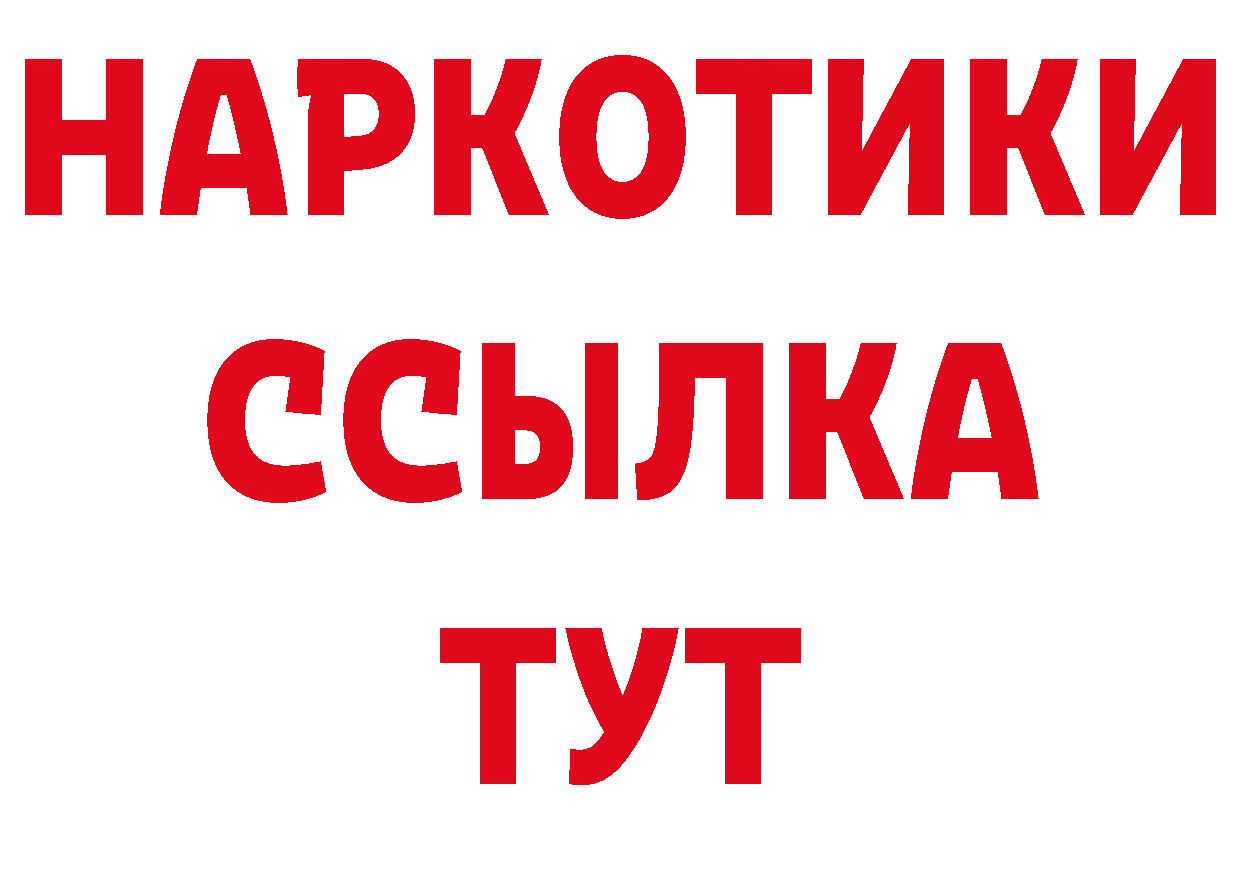 НАРКОТИКИ ССЫЛКА ТУТ